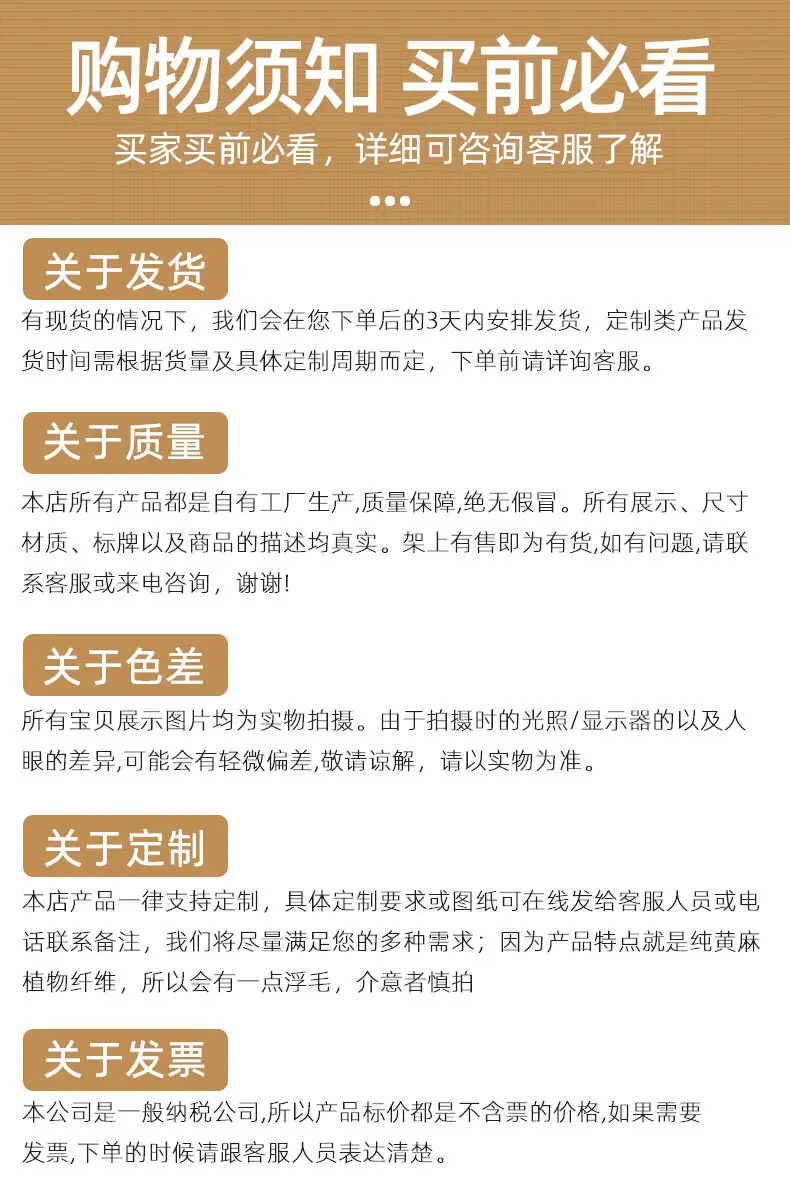 购物须知 买前必看

买家买前必看，详细可咨询客服了解

关于发货

有现货的情况下，我们会在您下单后的3天内安排发货，定制类产品发货时间需根据货量及具体定制周期而定，下单前请详询客服。

关于质量

本店所有产品都是自有工厂生产,质量保障,绝无假冒。所有展示、尺寸材质、标牌以及商品的描述均真实。架上有售即为有货,如有问题,请联系客服或来电咨询，谢谢!

关于色差

所有宝贝展示图片均为实物拍摄。由于拍摄时的光照/显示器的以及人眼的差异,可能会有轻微偏差,敬请谅解，请以实物为准。

关于定制

本店产品一律支持定制，具体定制要求或图纸可在线发给客服人员或电话联系备注，我们将尽量满足您的多种需求；因为产品特点就是纯黄麻植物纤维，所以会有一点浮毛，介意者慎拍

关于发票

本公司是一般纳税公司,所以产品标价都是不含票的价格,如果需要发票,下单的时候请跟客服人员表达清楚。